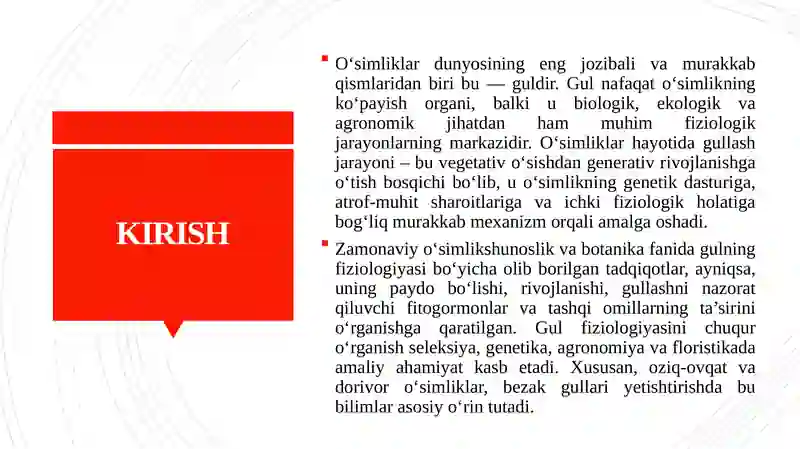 KIRISH

O‘simliklar dunyosining eng jozibali va murakkab qismlaridan biri bu — guldir. Gul nafaqat o‘simlikning ko‘payish organi, balki u biologik, ekologik va agronomik jihatdan ham muhim fiziologik jarayonlarning markazidir. O‘simliklar hayotida gullash jarayoni – bu vegetativ o‘sishdan generativ rivojlanishga o‘tish bosqichi bo‘lib, u o‘simlikning genetik dasturiga, atrof-muhit sharoitlariga va ichki fiziologik holatiga bog‘liq murakkab mexanizm orqali amalga oshadi.

Zamonaviy o‘simlikshunoslik va botanika fanida gulning fiziologiyasi bo‘yicha olib borilgan tadqiqotlar, ayniqsa, uning paydo bo‘lishi, rivojlanishi, gullashni nazorat qiluvchi fitogormonlar va tashqi omillarning ta’sirini o‘rganishga qaratilgan. Gul fiziologiyasini chuqur o‘rganish seleksiya, genetika, agronomiya va floristikada amaliy ahamiyat kasb etadi. Xususan, oziq-ovqat va dorivor o‘simliklar, bezak gullari yetishtirishda bu bilimlar asosiy o‘rin tutadi.